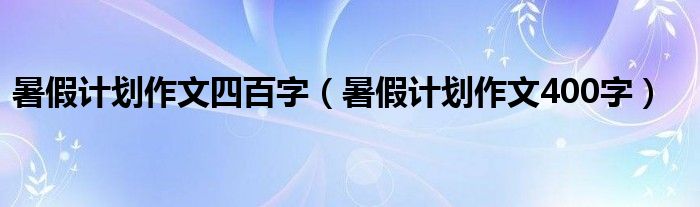 暑假计划作文四百字（暑假计划作文400字）